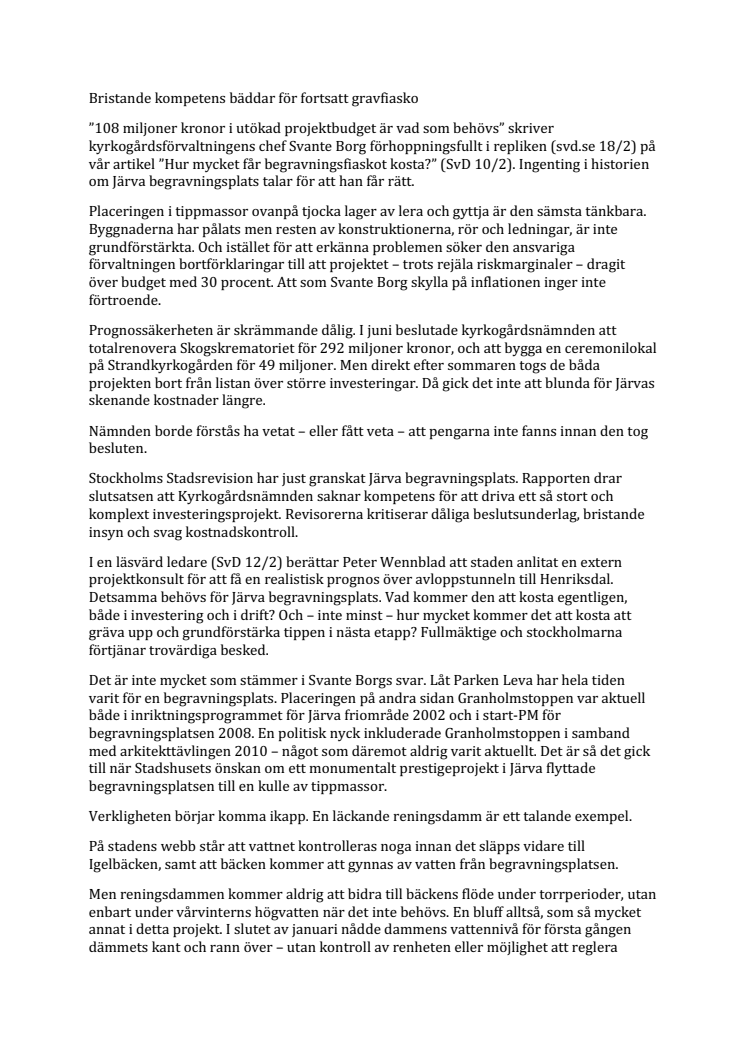 Bristande kompetens bäddar för fortsatt gravfiasko

”108 miljoner kronor i utökad projektbudget är vad som behövs” skriver kyrkogårdsförvaltningens chef Svante Borg förhoppningsfullt i repliken (svd.se 18/2) på vår artikel ”Hur mycket får begravningsfiaskot kosta?” (SvD 10/2). Ingenting i historien om Järva begravningsplats talar för att han får rätt.

Placeringen i tippmassor ovanpå tjocka lager av lera och gyttja är den sämsta tänkbara. Byggnaderna har pålats men resten av konstruktionerna, rör och ledningar, är inte grundförstärkta. Och istället för att erkänna problemen söker den ansvariga förvaltningen bortförklaringar till att projektet – trots rejäla riskmarginaler – dragit över budget med 30 procent. Att som Svante Borg skylla på inflationen inger inte förtroende.

Prognossäkerheten är skrämmande dålig. I juni beslutade kyrkogårdsnämnden att totalrenovera Skogskrematoriet för 292 miljoner kronor, och att bygga en ceremonilokal på Strandkyrkogården för 49 miljoner. Men direkt efter sommaren togs de båda projekten bort från listan över större investeringar. Då gick det inte att blunda för Järvas skenande kostnader längre.

Nämnden borde förstås ha vetat – eller fått veta – att pengarna inte fanns innan den tog besluten.

Stockholms Stadsrevision har just granskat Järva begravningsplats. Rapporten drar slutsatsen att Kyrkogårdsnämnden saknar kompetens för att driva ett så stort och komplext investeringsprojekt. Revisorerna kritiserar dåliga beslutsunderlag, bristande insyn och svag kostnadskontroll.

I en läsvärd ledare (SvD 12/2) berättar Peter Wennblad att staden anlitat en extern projektkonsult för att få en realistisk prognos över avloppstunneln till Henriksdal. Detsamma behövs för Järva begravningsplats. Vad kommer den att kosta egentligen, både i investering och i drift? Och – inte minst – hur mycket kommer det att kosta att gräva upp och grundförstärka tippen i nästa etapp? Fullmäktige och stockholmarna förtjänar trovärdiga besked.

Det är inte mycket som stämmer i Svante Borgs svar. Låt Parken Leva har hela tiden varit för en begravningsplats. Placeringen på andra sidan Granholmstoppen var aktuell både i inriktningsprogrammet för Järva friområde 2002 och i start-PM för begravningsplatsen 2008. En politisk nyck inkluderade Granholmstoppen i samband med arkitekttävlingen 2010 – något som däremot aldrig varit aktuellt. Det är så det gick till när Stadshusets önskan om ett monumentalt prestigeprojekt i Järva flyttade begravningsplatsen till en kulle av tippmassor.

Verkligheten börjar komma ikapp. En läckande reningsdamm är ett talande exempel.

På stadens webb står att vattnet kontrolleras noga innan det släpps vidare till Igelbäcken, samt att bäcken kommer att gynnas av vatten från begravningsplatsen.

Men reningsdammen kommer aldrig att bidra till bäckens flöde under torrperioder, utan enbart under vårvinterns högvatten när det inte behövs. En bluff alltså, som så mycket annat i detta projekt. I slutet av januari nådde dammens vattennivå för första gången dämmets kant och rann över – utan kontroll av renheten eller möjlighet att reglera